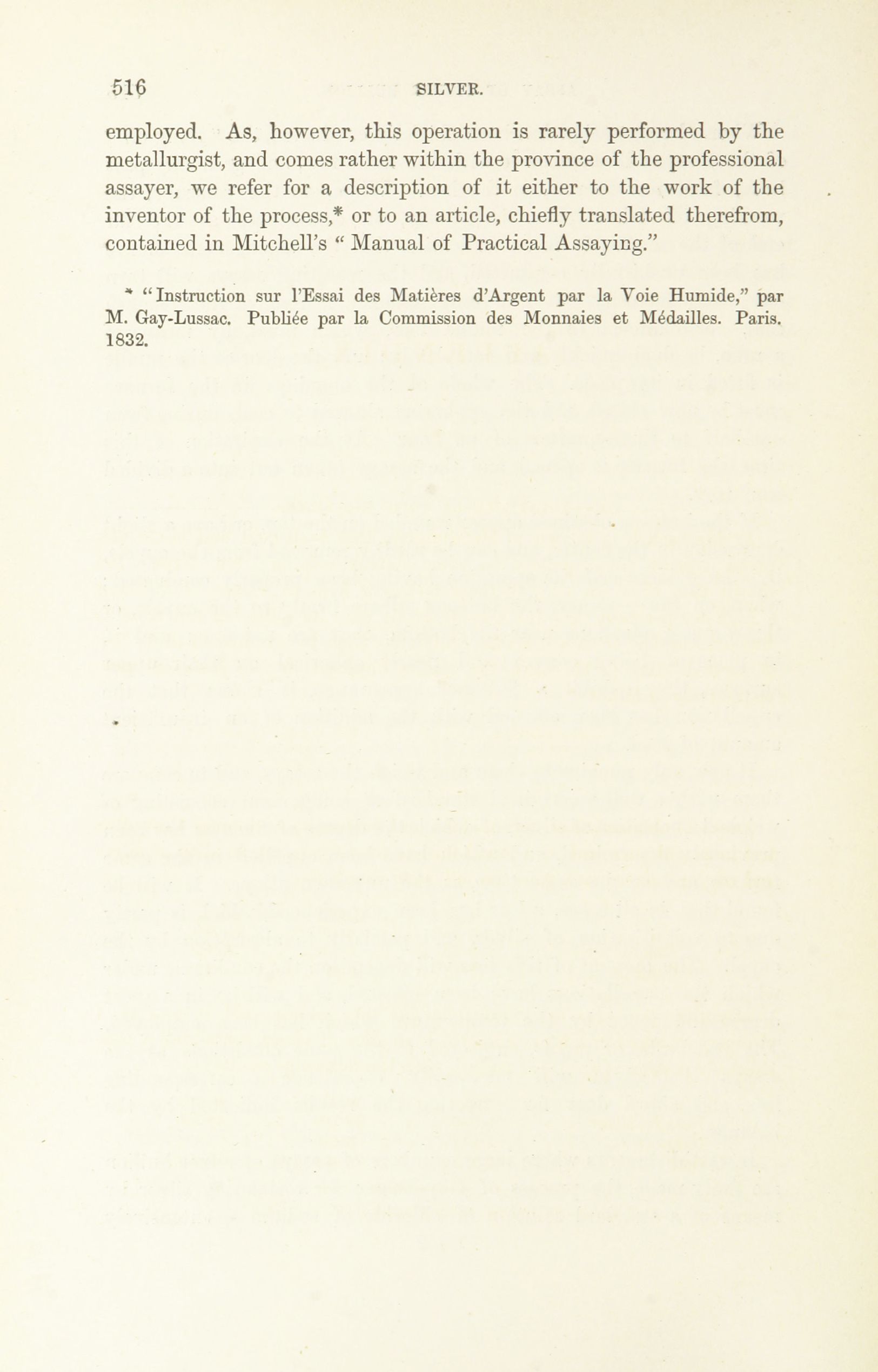 516 SILVER.

employed. As, however, this operation is rarely performed by the metallurgist, and comes rather within the province of the professional assayer, we refer for a description of it either to the work of the inventor of the process,* or to an article, chiefly translated therefrom, contained in Mitchell's "Manual of Practical Assaying."

* "Instruction sur l'Essai des Matières d'Argent par la Voie Humide," par M. Gay-Lussac. Publiée par la Commission des Monnaies et Médailles. Paris. 1832.